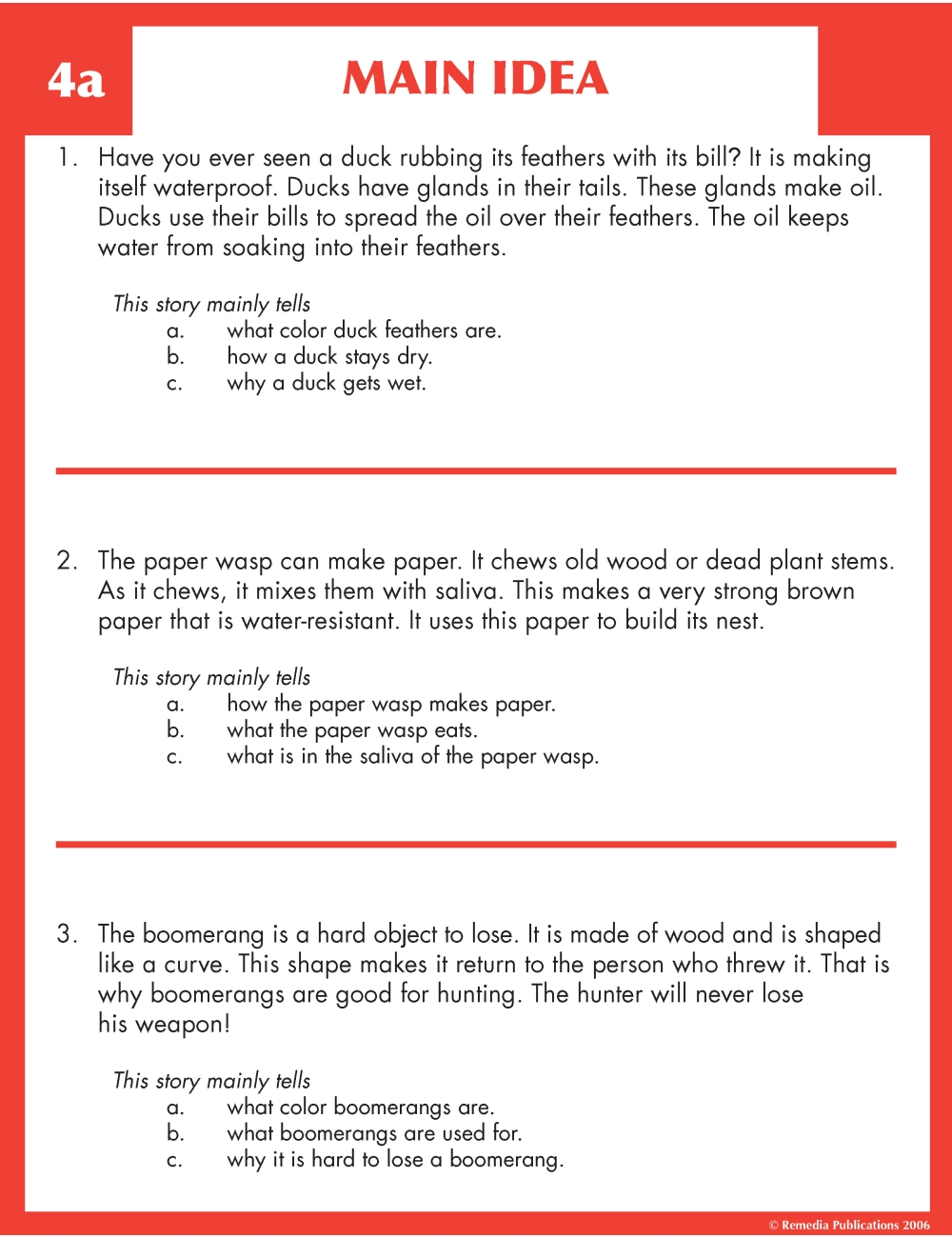 4a

MAIN IDEA

1. Have you ever seen a duck rubbing its feathers with its bill? It is making itself waterproof. Ducks have glands in their tails. These glands make oil. Ducks use their bills to spread the oil over their feathers. The oil keeps water from soaking into their feathers.

This story mainly tells
a. what color duck feathers are.
b. how a duck stays dry.
c. why a duck gets wet.

2. The paper wasp can make paper. It chews old wood or dead plant stems. As it chews, it mixes them with saliva. This makes a very strong brown paper that is water-resistant. It uses this paper to build its nest.

This story mainly tells
a. how the paper wasp makes paper.
b. what the paper wasp eats.
c. what is in the saliva of the paper wasp.

3. The boomerang is a hard object to lose. It is made of wood and is shaped like a curve. This shape makes it return to the person who threw it. That is why boomerangs are good for hunting. The hunter will never lose his weapon!

This story mainly tells
a. what color boomerangs are.
b. what boomerangs are used for.
c. why it is hard to lose a boomerang.

© Remedia Publications 2006